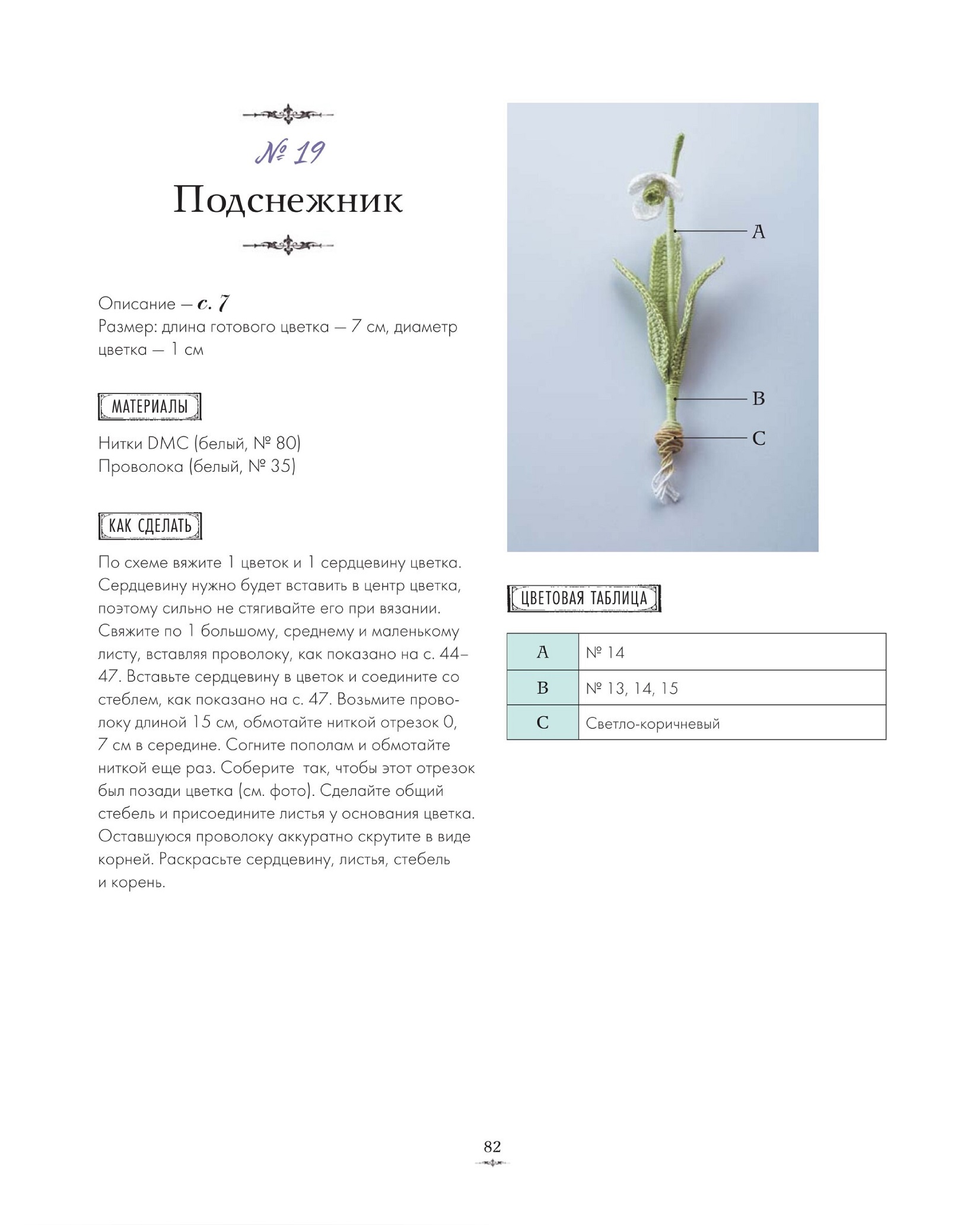 № 19

Подснежник

Описание — с. 7
Размер: длина готового цветка — 7 см, диаметр цветка — 1 см

МАТЕРИАЛЫ

Нитки DMC (белый, № 80)
Проволока (белый, № 35)

КАК СДЕЛАТЬ

По схеме вяжите 1 цветок и 1 сердцевину цветка. Сердцевину нужно будет вставить в центр цветка, поэтому сильно не стягивайте его при вязании. Свяжите по 1 большому, среднему и маленькому листу, вставляя проволоку, как показано на с. 44–47. Вставьте сердцевину в цветок и соедините со стеблем, как показано на с. 47. Возьмите проволоку длиной 15 см, обмотайте ниткой отрезок 0, 7 см в середине. Согните пополам и обмотайте ниткой еще раз. Соберите так, чтобы этот отрезок был позади цветка (см. фото). Сделайте общий стебель и присоедините листья у основания цветка. Оставшуюся проволоку аккуратно скрутите в виде корней. Раскрасьте сердцевину, листья, стебель и корень.

A
B
C

ЦВЕТОВАЯ ТАБЛИЦА

| A | № 14 |
|---|---|
| B | № 13, 14, 15 |
| C | Светло-коричневый |

82